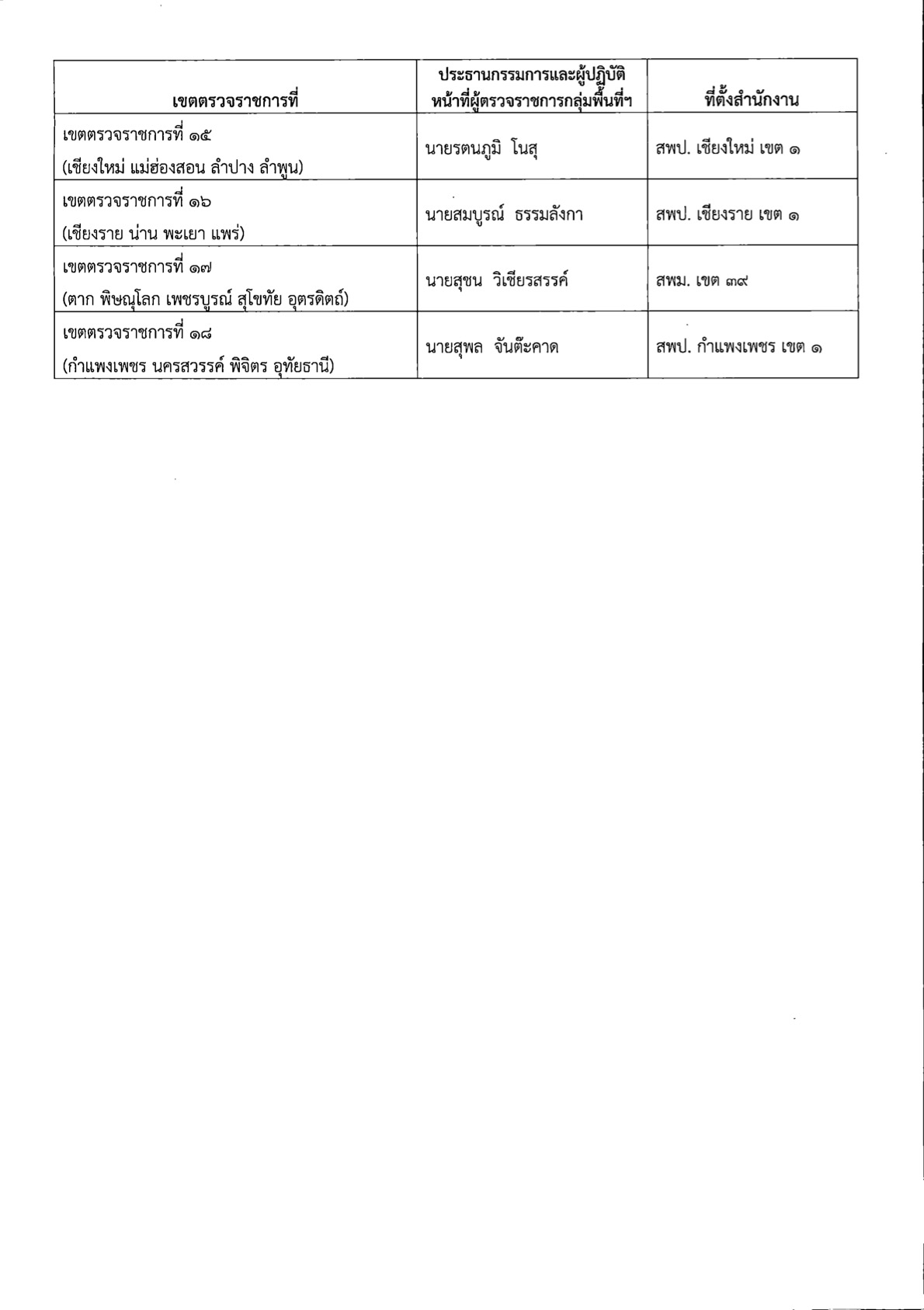 | เขตตรวจราชการที่ | ประธานกรรมการและผู้ปฏิบัติหน้าที่ผู้ตรวจราชการกลุ่มพื้นที่ฯ | ที่ตั้งสำนักงาน |
|---|---|---|
| เขตตรวจราชการที่ ๑๕ (เชียงใหม่ แม่ฮ่องสอน ลำปาง ลำพูน) | นายรตนภูมิ โนสุ | สพป. เชียงใหม่ เขต ๑ |
| เขตตรวจราชการที่ ๑๖ (เชียงราย น่าน พะเยา แพร่) | นายสมบูรณ์ ธรรมลังกา | สพป. เชียงราย เขต ๑ |
| เขตตรวจราชการที่ ๑๗ (ตาก พิษณุโลก เพชรบูรณ์ สุโขทัย อุตรดิตถ์) | นายสุชน วิเชียรสรรค์ | สพม. เขต ๓๙ |
| เขตตรวจราชการที่ ๑๘ (กำแพงเพชร นครสวรรค์ พิจิตร อุทัยธานี) | นายสุพล จันต๊ะคาด | สพป. กำแพงเพชร เขต ๑ |